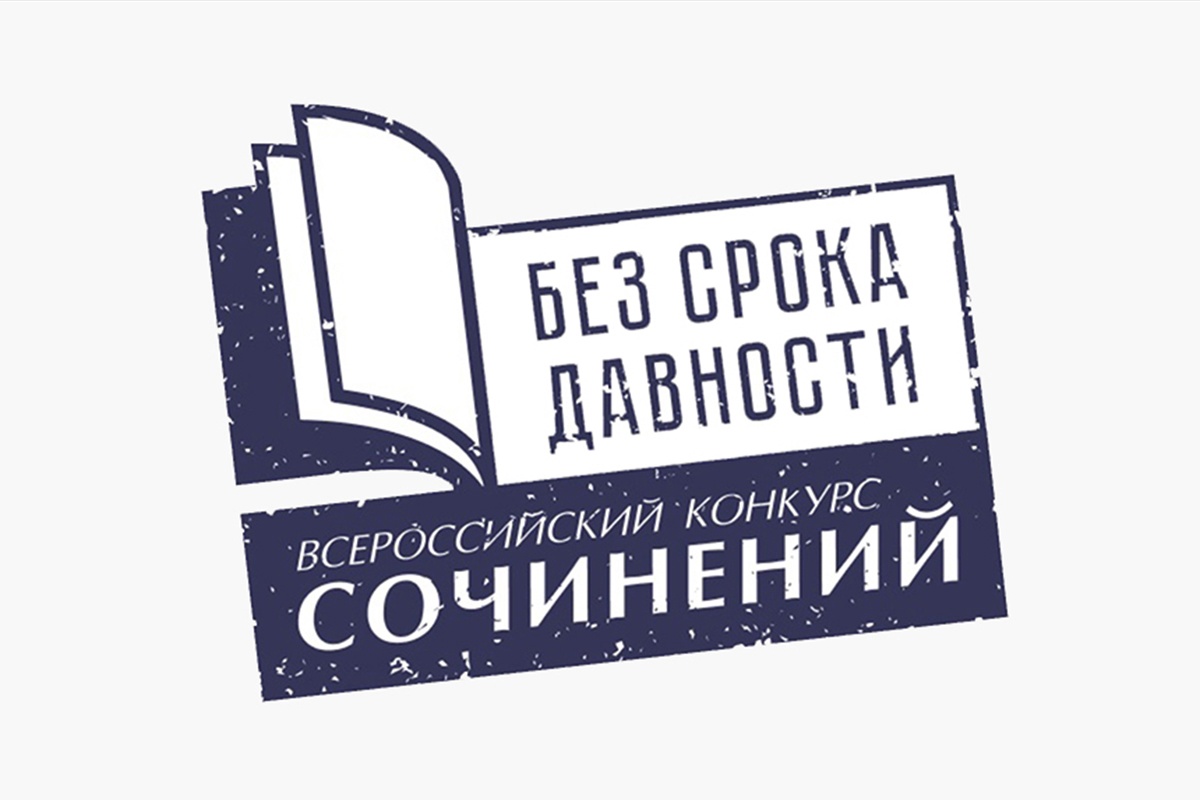 БЕЗ СРОКА ДАВНОСТИ

ВСЕРОССИЙСКИЙ КОНКУРС
СОЧИНЕНИЙ